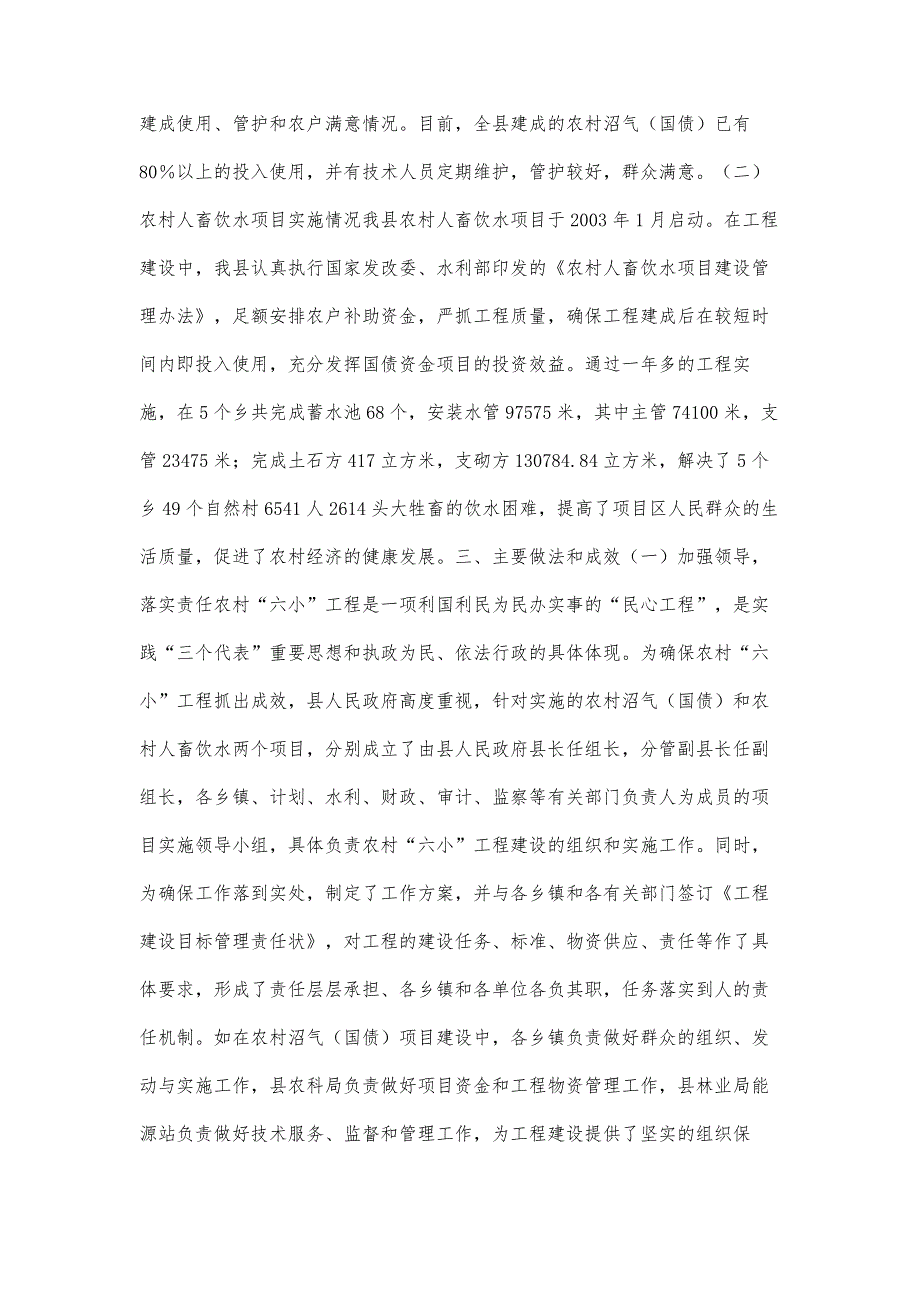 建成使用、管护和农户满意情况。目前，全县建成的农村沼气（国债）已有80%以上的投入使用，并有技术人员定期维护，管护较好，群众满意。（二）农村人畜饮水项目实施情况我县农村人畜饮水项目于2003年1月启动。在工程建设中，我县认真执行国家发改委、水利部印发的《农村人畜饮水项目建设管理办法》，足额安排农户补助资金，严抓工程质量，确保工程建成后在较短时间内即投入使用，充分发挥国债资金项目的投资效益。通过一年多的工程实施，在5个乡共完成蓄水池68个，安装水管97575米，其中主管74100米，支管23475米；完成土石方417立方米，支砌方130784.84立方米，解决了5个乡49个自然村6541人2614头大牲畜的饮水困难，提高了项目区人民群众的生活质量，促进了农村经济的健康发展。三、主要做法和成效（一）加强领导，落实责任农村“六小”工程是一项利国利民为民办实事的“民心工程”，是实践“三个代表”重要思想和执政为民、依法行政的具体体现。为确保农村“六小”工程抓出成效，县人民政府高度重视，针对实施的农村沼气（国债）和农村人畜饮水两个项目，分别成立了由县人民政府县长任组长，分管副县长任副组长，各乡镇、计划、水利、财政、审计、监察等有关部门负责人为成员的项目实施领导小组，具体负责农村“六小”工程建设的组织和实施工作。同时，为确保工作落到实处，制定了工作方案，并与各乡镇和各有关部门签订《工程建设目标管理责任状》，对工程的建设任务、标准、物资供应、责任等作了具体要求，形成了责任层层承担、各乡镇和各单位各负其职，任务落实到人的责任机制。如在农村沼气（国债）项目建设中，各乡镇负责做好群众的组织、发动与实施工作，县农科局负责做好项目资金和工程物资管理工作，县林业局能源站负责做好技术服务、监督和管理工作，为工程建设提供了坚实的组织保